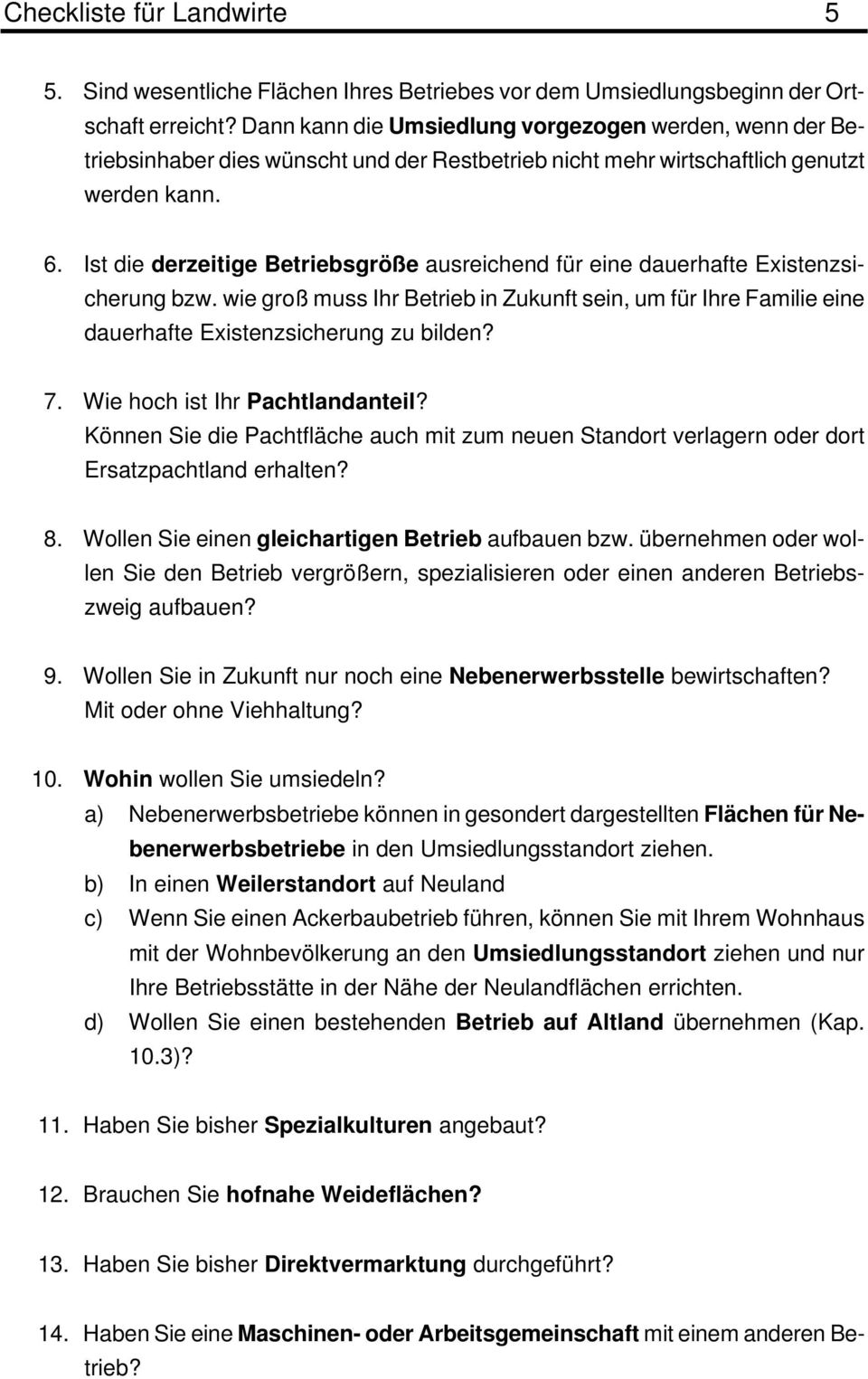 Checkliste für Landwirte 5

5. Sind wesentliche Flächen Ihres Betriebes vor dem Umsiedlungsbeginn der Ortschaft erreicht? Dann kann die Umsiedlung vorgezogen werden, wenn der Betriebsinhaber dies wünscht und der Restbetrieb nicht mehr wirtschaftlich genutzt werden kann.

6. Ist die derzeitige Betriebsgröße ausreichend für eine dauerhafte Existenzsicherung bzw. wie groß muss Ihr Betrieb in Zukunft sein, um für Ihre Familie eine dauerhafte Existenzsicherung zu bilden?

7. Wie hoch ist Ihr Pachtlandanteil?
Können Sie die Pachtfläche auch mit zum neuen Standort verlagern oder dort Ersatzpachtland erhalten?

8. Wollen Sie einen gleichartigen Betrieb aufbauen bzw. übernehmen oder wollen Sie den Betrieb vergrößern, spezialisieren oder einen anderen Betriebszweig aufbauen?

9. Wollen Sie in Zukunft nur noch eine Nebenerwerbsstelle bewirtschaften?
Mit oder ohne Viehhaltung?

10. Wohin wollen Sie umsiedeln?
a) Nebenerwerbsbetriebe können in gesondert dargestellten Flächen für Nebenerwerbsbetriebe in den Umsiedlungsstandort ziehen.
b) In einen Weilerstandort auf Neuland
c) Wenn Sie einen Ackerbaubetrieb führen, können Sie mit Ihrem Wohnhaus mit der Wohnbevölkerung an den Umsiedlungsstandort ziehen und nur Ihre Betriebsstätte in der Nähe der Neulandflächen errichten.
d) Wollen Sie einen bestehenden Betrieb auf Altland übernehmen (Kap. 10.3)?

11. Haben Sie bisher Spezialkulturen angebaut?

12. Brauchen Sie hofnahe Weideflächen?

13. Haben Sie bisher Direktvermarktung durchgeführt?

14. Haben Sie eine Maschinen- oder Arbeitsgemeinschaft mit einem anderen Betrieb?